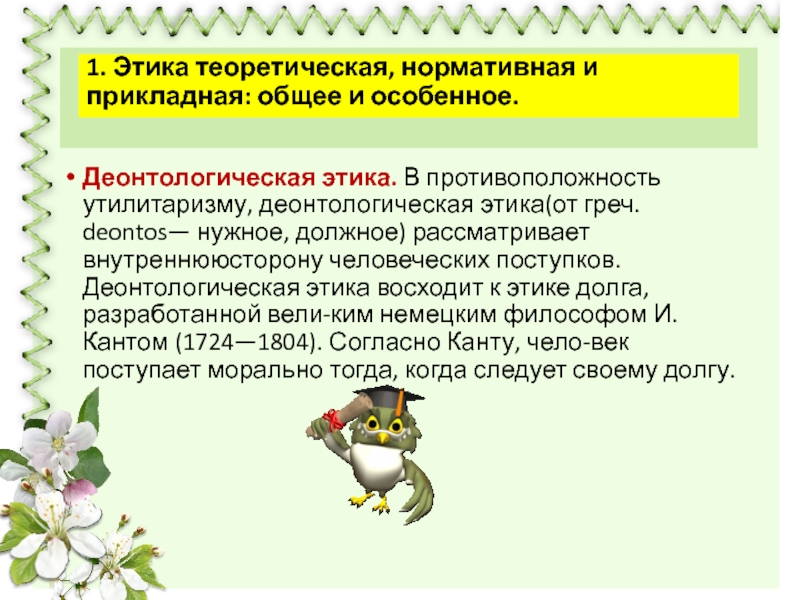 1. Этика теоретическая, нормативная и прикладная: общее и особенное.

• Деонтологическая этика. В противоположность утилитаризму, деонтологическая этика(от греч. deontos— нужное, должное) рассматривает внутреннююсторону человеческих поступков. Деонтологическая этика восходит к этике долга, разработанной вели-ким немецким философом И. Кантом (1724—1804). Согласно Канту, чело-век поступает морально тогда, когда следует своему долгу.